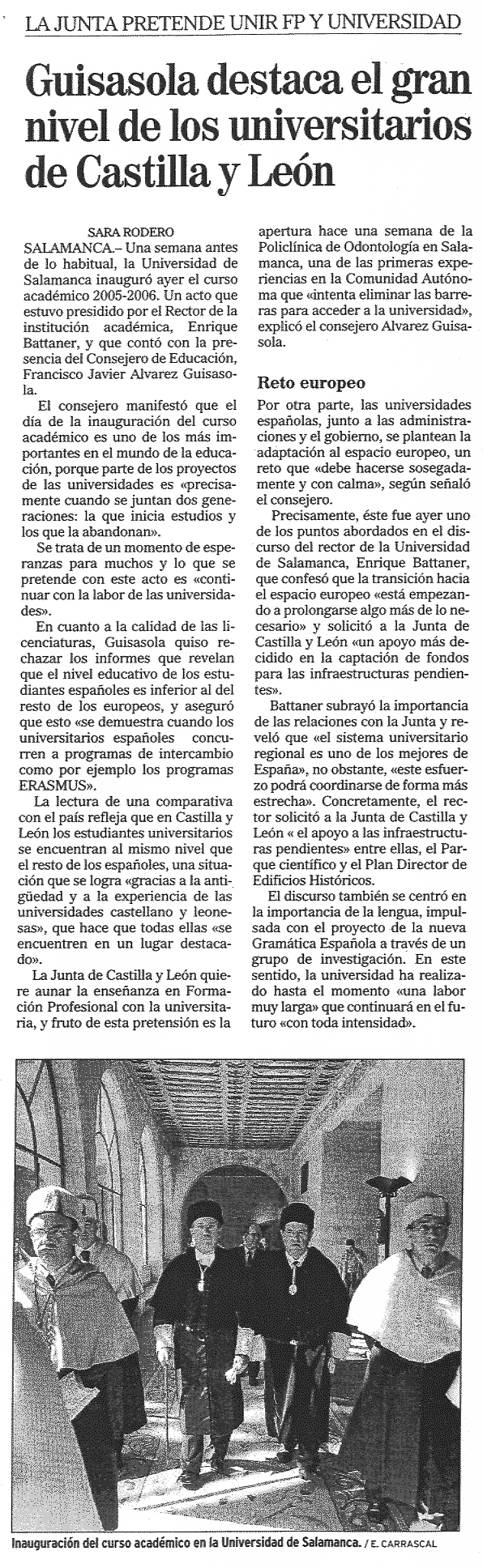 LA JUNTA PRETENDE UNIR FP Y UNIVERSIDAD

Guisasola destaca el gran nivel de los universitarios de Castilla y León

SARA RODERO
SALAMANCA.– Una semana antes de lo habitual, la Universidad de Salamanca inauguró ayer el curso académico 2005-2006. Un acto que estuvo presidido por el Rector de la institución académica, Enrique Battaner, y que contó con la presencia del Consejero de Educación, Francisco Javier Alvarez Guisasola.

El consejero manifestó que el día de la inauguración del curso académico es uno de los más importantes en el mundo de la educación, porque parte de los proyectos de las universidades es «precisamente cuando se juntan dos generaciones: la que inicia estudios y los que la abandonan».

Se trata de un momento de esperanzas para muchos y lo que se pretende con este acto es «continuar con la labor de las universidades».

En cuanto a la calidad de las licenciaturas, Guisasola quiso rechazar los informes que revelan que el nivel educativo de los estudiantes españoles es inferior al del resto de los europeos, y aseguró que esto «se demuestra cuando los universitarios españoles concurren a programas de intercambio como por ejemplo los programas ERASMUS».

La lectura de una comparativa con el país refleja que en Castilla y León los estudiantes universitarios se encuentran al mismo nivel que el resto de los españoles, una situación que se logra «gracias a la antigüedad y a la experiencia de las universidades castellano y leonesas», que hace que todas ellas «se encuentren en un lugar destacado».

La Junta de Castilla y León quiere aunar la enseñanza en Formación Profesional con la universitaria, y fruto de esta pretensión es la apertura hace una semana de la Policlínica de Odontología en Salamanca, una de las primeras experiencias en la Comunidad Autónoma que «intenta eliminar las barreras para acceder a la universidad», explicó el consejero Alvarez Guisasola.

Reto europeo

Por otra parte, las universidades españolas, junto a las administraciones y el gobierno, se plantean la adaptación al espacio europeo, un reto que «debe hacerse sosegadamente y con calma», según señaló el consejero.

Precisamente, éste fue ayer uno de los puntos abordados en el discurso del rector de la Universidad de Salamanca, Enrique Battaner, que confesó que la transición hacia el espacio europeo «está empezando a prolongarse algo más de lo necesario» y solicitó a la Junta de Castilla y León «un apoyo más decidido en la captación de fondos para las infraestructuras pendientes».

Battaner subrayó la importancia de las relaciones con la Junta y reveló que «el sistema universitario regional es uno de los mejores de España», no obstante, «este esfuerzo podrá coordinarse de forma más estrecha». Concretamente, el rector solicitó a la Junta de Castilla y León « el apoyo a las infraestructuras pendientes» entre ellas, el Parque científico y el Plan Director de Edificios Históricos.

El discurso también se centró en la importancia de la lengua, impulsada con el proyecto de la nueva Gramática Española a través de un grupo de investigación. En este sentido, la universidad ha realizado hasta el momento «una labor muy larga» que continuará en el futuro «con toda intensidad».

Inauguración del curso académico en la Universidad de Salamanca. / E. CARRASCAL